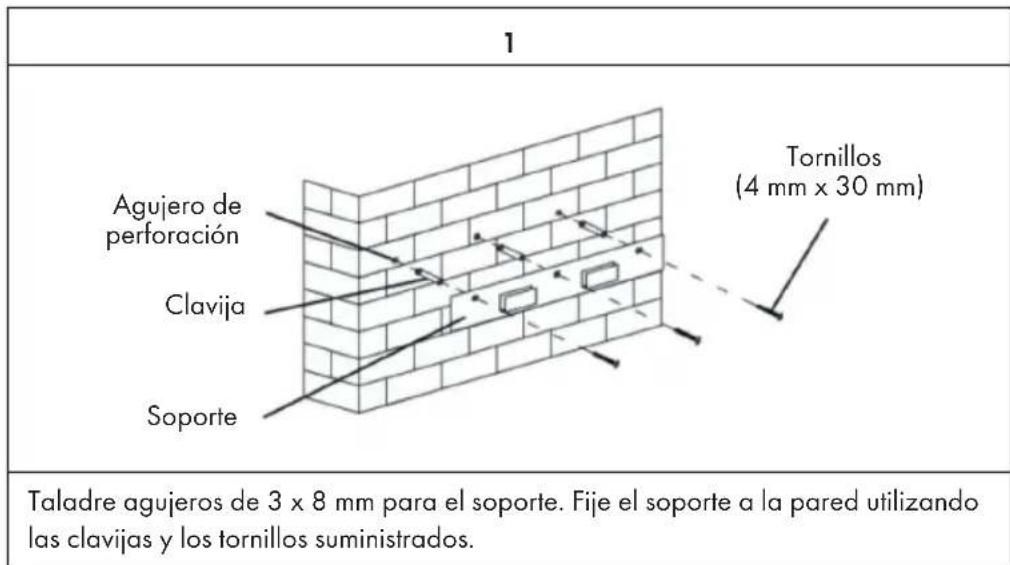 1

Agujero de perforación

Clavija

Soporte

Tornillos (4 mm x 30 mm)

Taladre agujeros de 3 x 8 mm para el soporte. Fije el soporte a la pared utilizando las clavijas y los tornillos suministrados.